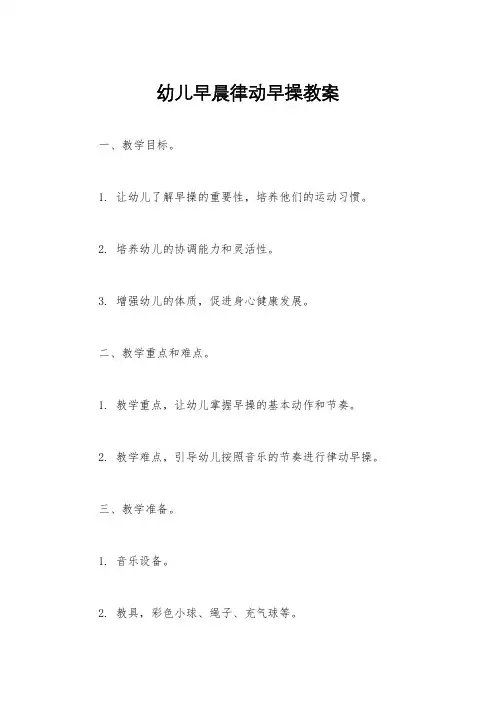 幼儿早晨律动早操教案

一、教学目标。

1. 让幼儿了解早操的重要性，培养他们的运动习惯。

2. 培养幼儿的协调能力和灵活性。

3. 增强幼儿的体质，促进身心健康发展。

二、教学重点和难点。

1. 教学重点，让幼儿掌握早操的基本动作和节奏。

2. 教学难点，引导幼儿按照音乐的节奏进行律动早操。

三、教学准备。

1. 音乐设备。

2. 教具，彩色小球、绳子、充气球等。